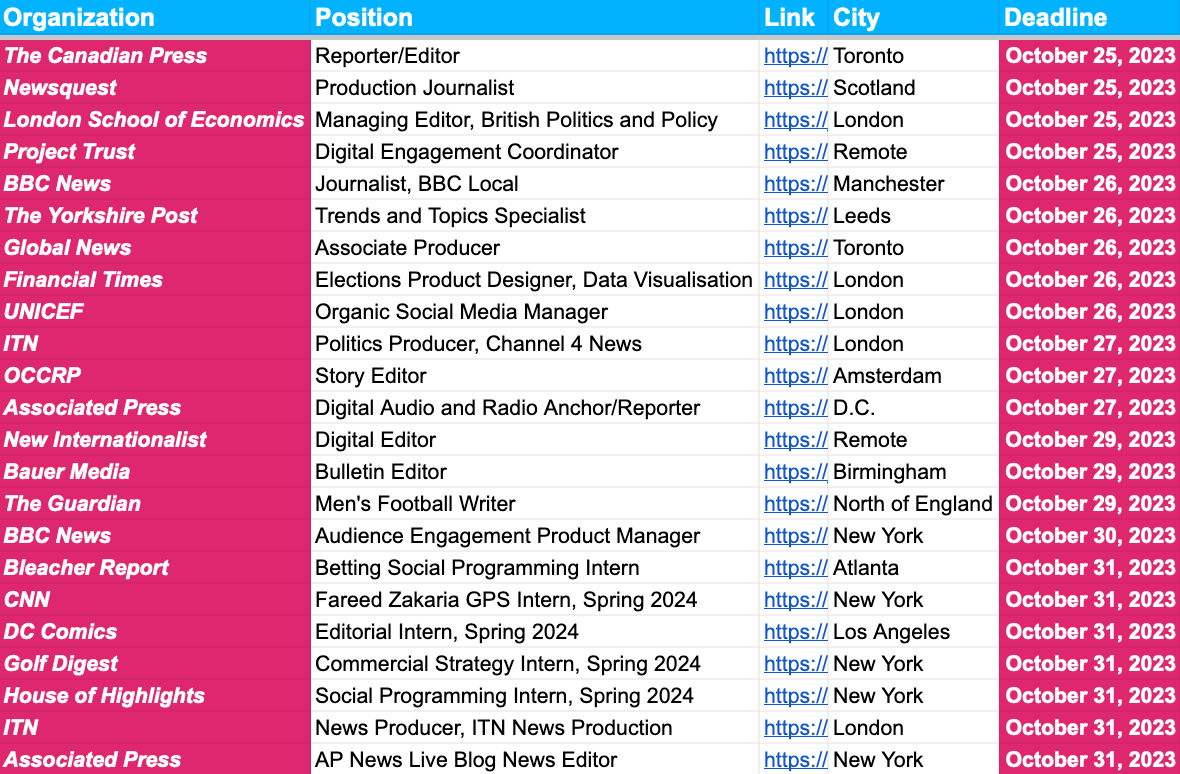 | Organization | Position | Link | City | Deadline |
|---|---|---|---|---|
| The Canadian Press | Reporter/Editor | https:// | Toronto | October 25, 2023 |
| Newsquest | Production Journalist | https:// | Scotland | October 25, 2023 |
| London School of Economics | Managing Editor, British Politics and Policy | https:// | London | October 25, 2023 |
| Project Trust | Digital Engagement Coordinator | https:// | Remote | October 25, 2023 |
| BBC News | Journalist, BBC Local | https:// | Manchester | October 26, 2023 |
| The Yorkshire Post | Trends and Topics Specialist | https:// | Leeds | October 26, 2023 |
| Global News | Associate Producer | https:// | Toronto | October 26, 2023 |
| Financial Times | Elections Product Designer, Data Visualisation | https:// | London | October 26, 2023 |
| UNICEF | Organic Social Media Manager | https:// | London | October 26, 2023 |
| ITN | Politics Producer, Channel 4 News | https:// | London | October 27, 2023 |
| OCCRP | Story Editor | https:// | Amsterdam | October 27, 2023 |
| Associated Press | Digital Audio and Radio Anchor/Reporter | https:// | D.C. | October 27, 2023 |
| New Internationalist | Digital Editor | https:// | Remote | October 29, 2023 |
| Bauer Media | Bulletin Editor | https:// | Birmingham | October 29, 2023 |
| The Guardian | Men's Football Writer | https:// | North of England | October 29, 2023 |
| BBC News | Audience Engagement Product Manager | https:// | New York | October 30, 2023 |
| Bleacher Report | Betting Social Programming Intern | https:// | Atlanta | October 31, 2023 |
| CNN | Fareed Zakaria GPS Intern, Spring 2024 | https:// | New York | October 31, 2023 |
| DC Comics | Editorial Intern, Spring 2024 | https:// | Los Angeles | October 31, 2023 |
| Golf Digest | Commercial Strategy Intern, Spring 2024 | https:// | New York | October 31, 2023 |
| House of Highlights | Social Programming Intern, Spring 2024 | https:// | New York | October 31, 2023 |
| ITN | News Producer, ITN News Production | https:// | London | October 31, 2023 |
| Associated Press | AP News Live Blog News Editor | https:// | New York | October 31, 2023 |